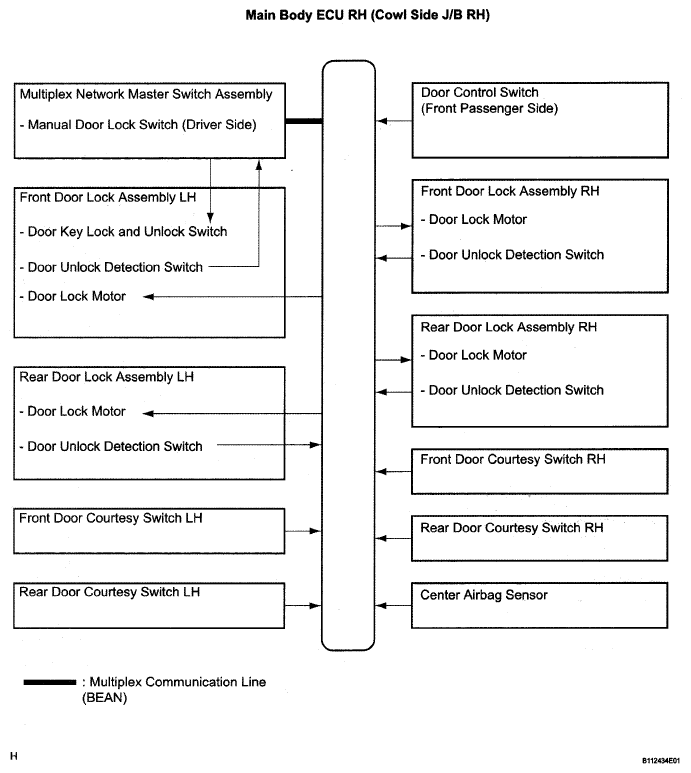 Main Body ECU RH (Cowl Side J/B RH)

Multiplex Network Master Switch Assembly

- Manual Door Lock Switch (Driver Side)

Front Door Lock Assembly LH

- Door Key Lock and Unlock Switch

- Door Unlock Detection Switch

- Door Lock Motor

Rear Door Lock Assembly LH

- Door Lock Motor

- Door Unlock Detection Switch

Front Door Courtesy Switch LH

Rear Door Courtesy Switch LH

Door Control Switch
(Front Passenger Side)

Front Door Lock Assembly RH

- Door Lock Motor

- Door Unlock Detection Switch

Rear Door Lock Assembly RH

- Door Lock Motor

- Door Unlock Detection Switch

Front Door Courtesy Switch RH

Rear Door Courtesy Switch RH

Center Airbag Sensor

: Multiplex Communication Line (BEAN)

H

B112434E01